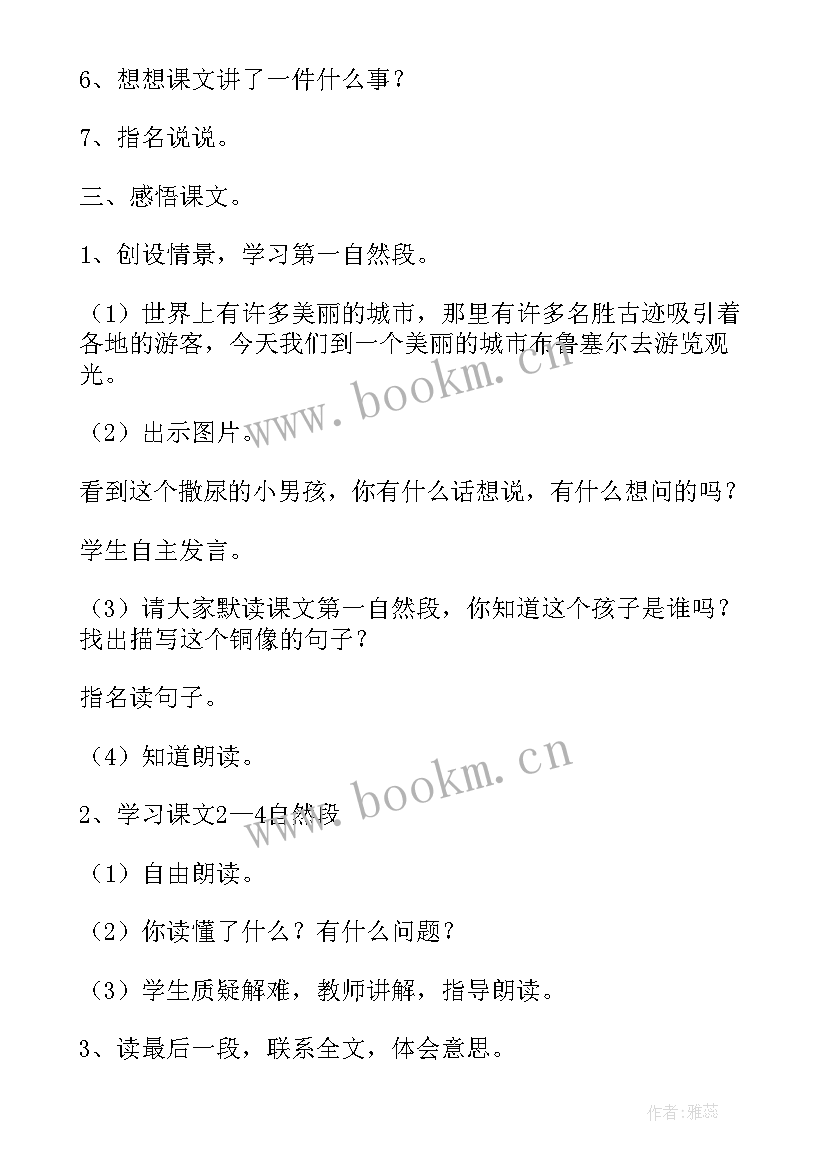 6、想想课文讲了一件什么事？

7、指名说说。

三、感悟课文。

1、创设情景，学习第一自然段。

（1）世界上有许多美丽的城市，那里有许多名胜古迹吸引着各地的游客，今天我们到一个美丽的城市布鲁塞尔去游览观光。

（2）出示图片。

看到这个撒尿的小男孩，你有什么话想说，有什么想问的吗？

学生自主发言。

（3）请大家默读课文第一自然段，你知道这个孩子是谁吗？找出描写这个铜像的句子？

指名读句子。

（4）知道朗读。

2、学习课文2—4自然段

（1）自由朗读。

（2）你读懂了什么？有什么问题？

（3）学生质疑解难，教师讲解，指导朗读。

3、读最后一段，联系全文，体会意思。

www.bookm.cn

www.bookm.cn

作者：雅蕊